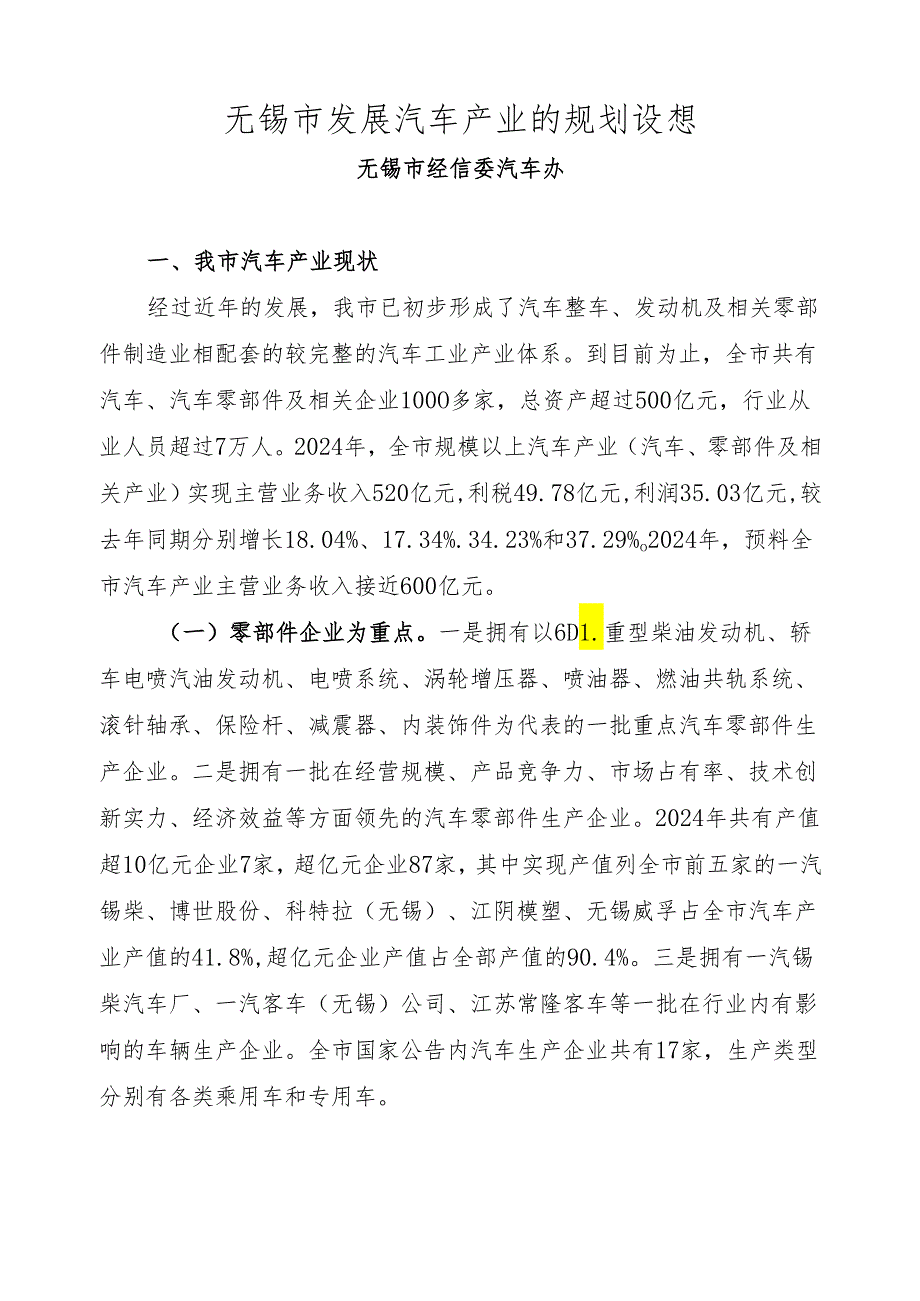 无锡市发展汽车产业的规划设想

无锡市经信委汽车办

一、我市汽车产业现状

经过近年的发展，我市已初步形成了汽车整车、发动机及相关零部件制造业相配套的较完整的汽车工业产业体系。到目前为止，全市共有汽车、汽车零部件及相关企业1000多家，总资产超过500亿元，行业从业人员超过7万人。2024年，全市规模以上汽车产业（汽车、零部件及相关产业）实现主营业务收入520亿元，利税49.78亿元，利润35.03亿元，较去年同期分别增长18.04%、17.34%.34.23%和37.29%。2024年，预料全市汽车产业主营业务收入接近600亿元。

（一）零部件企业为重点。一是拥有以6D1.重型柴油发动机、轿车电喷汽油发动机、电喷系统、涡轮增压器、喷油器、燃油共轨系统、滚针轴承、保险杆、减震器、内装饰件为代表的一批重点汽车零部件生产企业。二是拥有一批在经营规模、产品竞争力、市场占有率、技术创新实力、经济效益等方面领先的汽车零部件生产企业。2024年共有产值超10亿元企业7家，超亿元企业87家，其中实现产值列全市前五家的一汽锡柴、博世股份、科特拉（无锡）、江阴模塑、无锡威孚占全市汽车产业产值的41.8%，超亿元企业产值占全部产值的90.4%。三是拥有一汽锡柴汽车厂、一汽客车（无锡）公司、江苏常隆客车等一批在行业内有影响的车辆生产企业。全市国家公告内汽车生产企业共有17家，生产类型分别有各类乘用车和专用车。